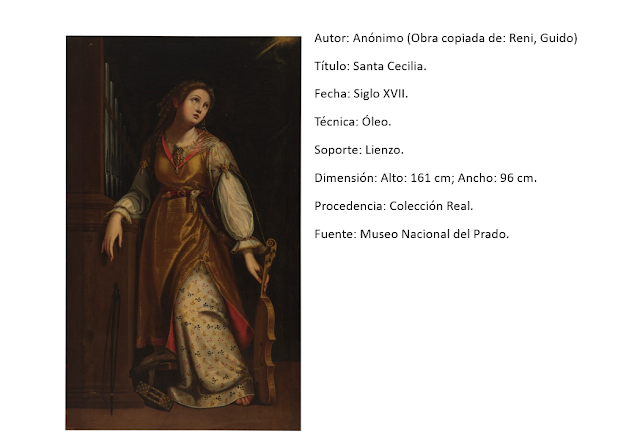 Autor: Anónimo (Obra copiada de: Reni, Guido)

Título: Santa Cecilia.

Fecha: Siglo XVII.

Técnica: Óleo.

Soporte: Lienzo.

Dimensión: Alto: 161 cm; Ancho: 96 cm.

Procedencia: Colección Real.

Fuente: Museo Nacional del Prado.